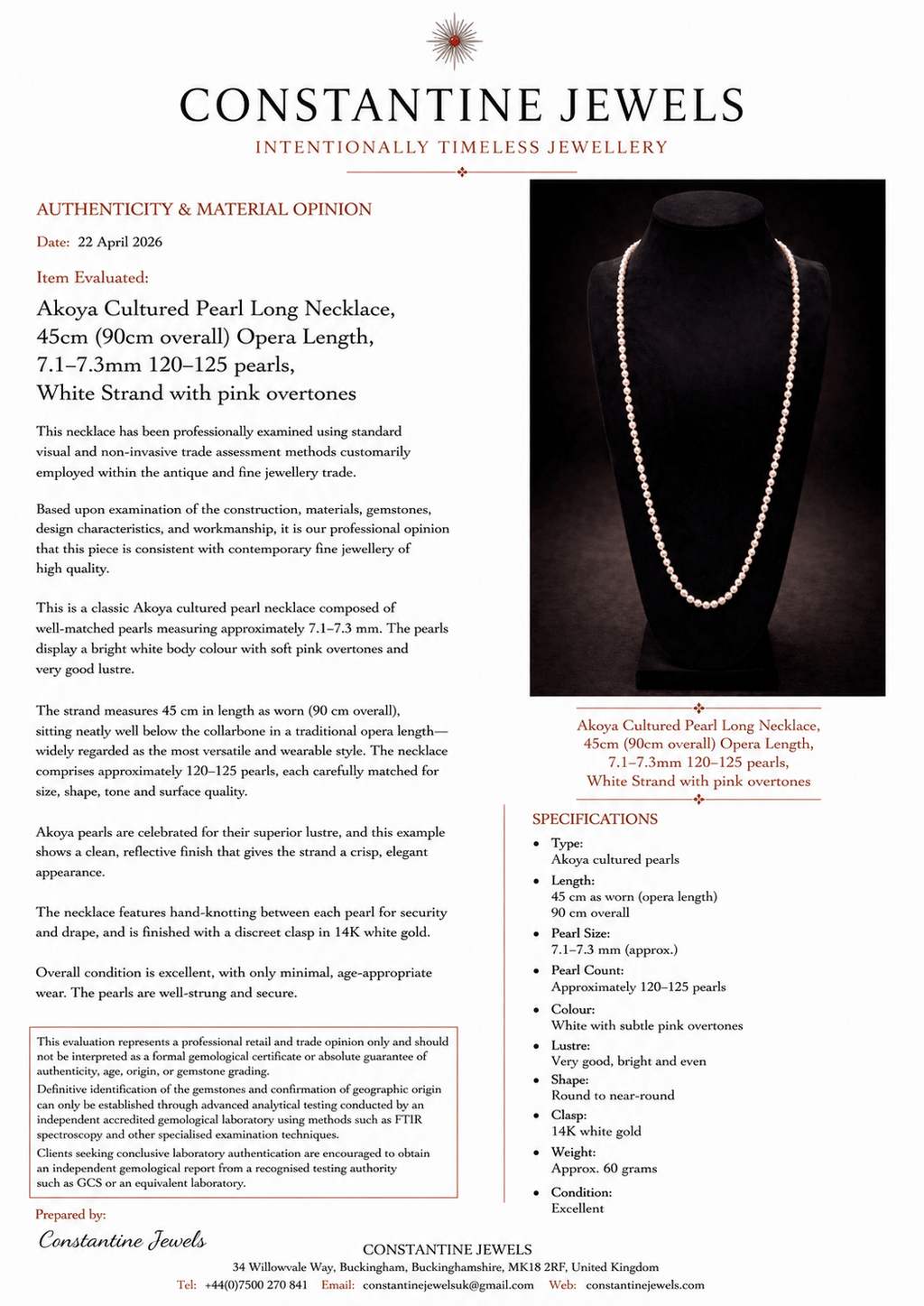 CONSTANTINE JEWELS
INTENTIONALLY TIMELESS JEWELLERY

AUTHENTICITY & MATERIAL OPINION

Date: 22 April 2026

Item Evaluated:

Akoya Cultured Pearl Long Necklace, 45cm (90cm overall) Opera Length, 7.1–7.3mm 120–125 pearls, White Strand with pink overtones

This necklace has been professionally examined using standard visual and non-invasive trade assessment methods customarily employed within the antique and fine jewellery trade.

Based upon examination of the construction, materials, gemstones, design characteristics, and workmanship, it is our professional opinion that this piece is consistent with contemporary fine jewellery of high quality.

This is a classic Akoya cultured pearl necklace composed of well-matched pearls measuring approximately 7.1–7.3 mm. The pearls display a bright white body colour with soft pink overtones and very good lustre.

The strand measures 45 cm in length as worn (90 cm overall), sitting neatly well below the collarbone in a traditional opera length—widely regarded as the most versatile and wearable style. The necklace comprises approximately 120–125 pearls, each carefully matched for size, shape, tone and surface quality.

Akoya pearls are celebrated for their superior lustre, and this example shows a clean, reflective finish that gives the strand a crisp, elegant appearance.

The necklace features hand-knotting between each pearl for security and drape, and is finished with a discreet clasp in 14K white gold.

Overall condition is excellent, with only minimal, age-appropriate wear. The pearls are well-strung and secure.

This evaluation represents a professional retail and trade opinion only and should not be interpreted as a formal gemological certificate or absolute guarantee of authenticity, age, origin, or gemstone grading.
Definitive identification of the gemstones and confirmation of geographic origin can only be established through advanced analytical testing conducted by an independent accredited gemological laboratory using methods such as FTIR spectroscopy and other specialised examination techniques.
Clients seeking conclusive laboratory authentication are encouraged to obtain an independent gemological report from a recognised testing authority such as GCS or an equivalent laboratory.

Prepared by:

Constantine Jewels

Akoya Cultured Pearl Long Necklace, 45cm (90cm overall) Opera Length, 7.1–7.3mm 120–125 pearls, White Strand with pink overtones

SPECIFICATIONS
• Type: Akoya cultured pearls
• Length: 45 cm as worn (opera length) 90 cm overall
• Pearl Size: 7.1–7.3 mm (approx.)
• Pearl Count: Approximately 120–125 pearls
• Colour: White with subtle pink overtones
• Lustre: Very good, bright and even
• Shape: Round to near-round
• Clasp: 14K white gold
• Weight: Approx. 60 grams
• Condition: Excellent

CONSTANTINE JEWELS
34 Willowvale Way, Buckingham, Buckinghamshire, MK18 2RF, United Kingdom
Tel: +44(0)7500 270 841 Email: constantinejewelsuk@gmail.com Web: constantinejewels.com